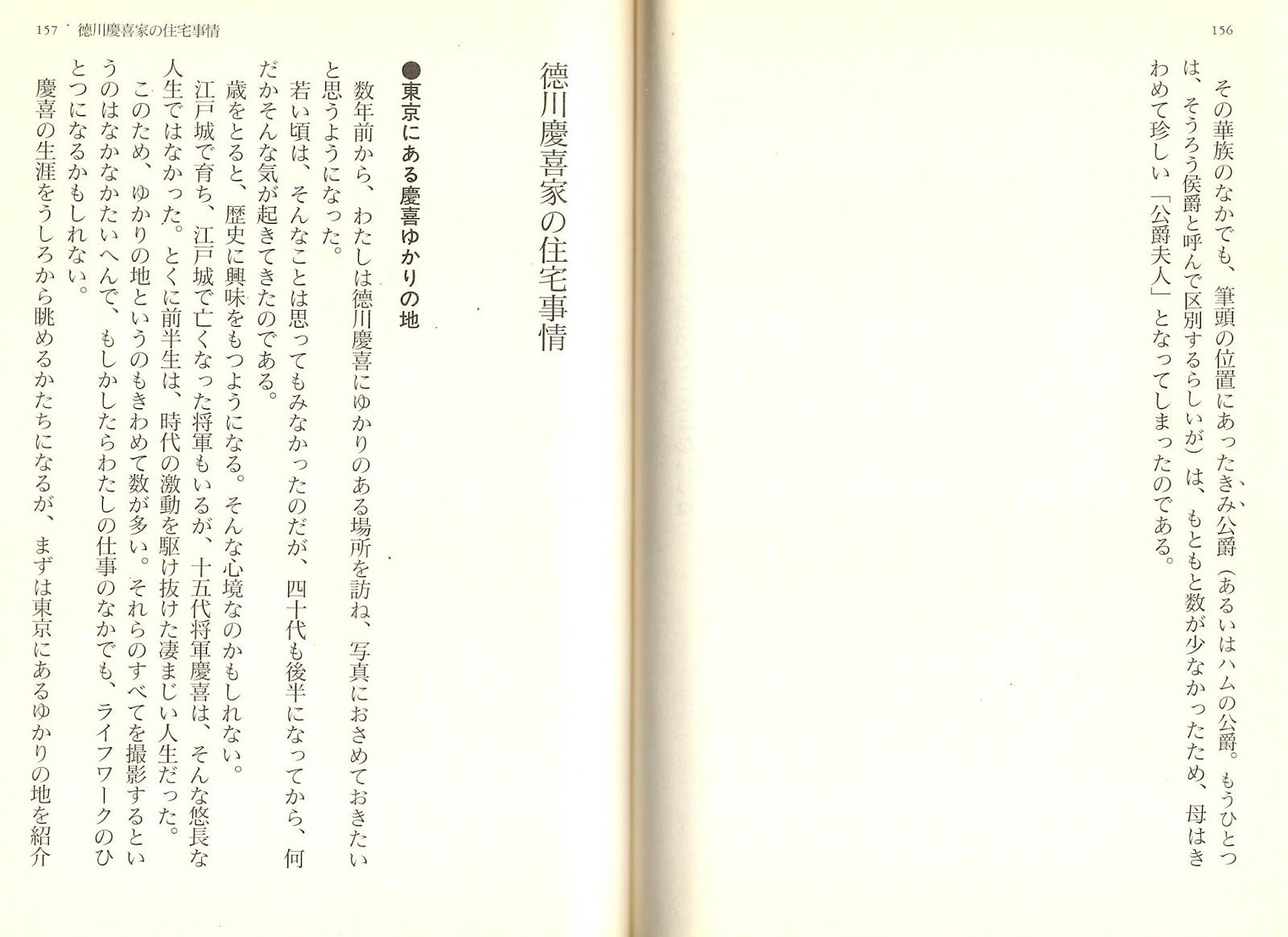 156

その華族のなかでも、筆頭の位置にあったきみ公爵（あるいはハムの公爵。もうひとつは、そうろう侯爵と呼んで区別するらしいが）は、もともと数が少なかったため、母はきわめて珍しい「公爵夫人」となってしまったのである。

157　徳川慶喜家の住宅事情

徳川慶喜家の住宅事情

●東京にある慶喜ゆかりの地

数年前から、わたしは徳川慶喜にゆかりのある場所を訪ね、写真におさめておきたいと思うようになった。

若い頃は、そんなことは思ってもみなかったのだが、四十代も後半になってから、何だかそんな気が起きてきたのである。

歳をとると、歴史に興味をもつようになる。そんな心境なのかもしれない。

江戸城で育ち、江戸城で亡くなった将軍もいるが、十五代将軍慶喜は、そんな悠長な人生ではなかった。とくに前半生は、時代の激動を駆け抜けた凄まじい人生だった。

このため、ゆかりの地というのもきわめて数が多い。それらのすべてを撮影するというのはなかなかたいへんで、もしかしたらわたしの仕事のなかでも、ライフワークのひとつになるかもしれない。

慶喜の生涯をうしろから眺めるかたちになるが、まずは東京にあるゆかりの地を紹介